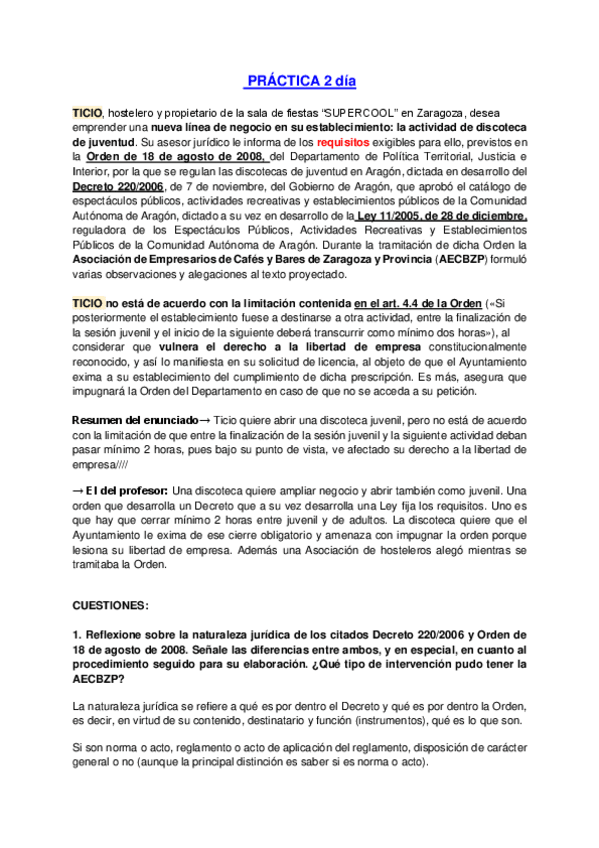 PRÁCTICA 2 día

TICIO, hostelero y propietario de la sala de fiestas "SUPERCOOL" en Zaragoza, desea emprender una nueva línea de negocio en su establecimiento: la actividad de discoteca de juventud. Su asesor jurídico le informa de los requisitos exigibles para ello, previstos en la Orden de 18 de agosto de 2008, del Departamento de Política Territorial, Justicia e Interior, por la que se regulan las discotecas de juventud en Aragón, dictada en desarrollo del Decreto 220/2006, de 7 de noviembre, del Gobierno de Aragón, que aprobó el catálogo de espectáculos públicos, actividades recreativas y establecimientos públicos de la Comunidad Autónoma de Aragón, dictado a su vez en desarrollo de la Ley 11/2005, de 28 de diciembre, reguladora de los Espectáculos Públicos, Actividades Recreativas y Establecimientos Públicos de la Comunidad Autónoma de Aragón. Durante la tramitación de dicha Orden la Asociación de Empresarios de Cafés y Bares de Zaragoza y Provincia (AECBZP) formuló varias observaciones y alegaciones al texto proyectado.

TICIO no está de acuerdo con la limitación contenida en el art. 4.4 de la Orden («Si posteriormente el establecimiento fuese a destinarse a otra actividad, entre la finalización de la sesión juvenil y el inicio de la siguiente deberá transcurrir como mínimo dos horas»), al considerar que vulnera el derecho a la libertad de empresa constitucionalmente reconocido, y así lo manifiesta en su solicitud de licencia, al objeto de que el Ayuntamiento exima a su establecimiento del cumplimiento de dicha prescripción. Es más, asegura que impugnará la Orden del Departamento en caso de que no se acceda a su petición.

Resumen del enunciado→ Ticio quiere abrir una discoteca juvenil, pero no está de acuerdo con la limitación de que entre la finalización de la sesión juvenil y la siguiente actividad deban pasar mínimo 2 horas, pues bajo su punto de vista, ve afectado su derecho a la libertad de empresa////

→ El del profesor: Una discoteca quiere ampliar negocio y abrir también como juvenil. Una orden que desarrolla un Decreto que a su vez desarrolla una Ley fija los requisitos. Uno es que hay que cerrar mínimo 2 horas entre juvenil y de adultos. La discoteca quiere que el Ayuntamiento le exima de ese cierre obligatorio y amenaza con impugnar la orden porque lesiona su libertad de empresa. Además una Asociación de hosteleros alegó mientras se tramitaba la Orden.

CUESTIONES:

1. Reflexione sobre la naturaleza jurídica de los citados Decreto 220/2006 y Orden de 18 de agosto de 2008. Señale las diferencias entre ambos, y en especial, en cuanto al procedimiento seguido para su elaboración. ¿Qué tipo de intervención pudo tener la AECBZP?

La naturaleza jurídica se refiere a qué es por dentro el Decreto y qué es por dentro la Orden, es decir, en virtud de su contenido, destinatario y función (instrumentos), qué es lo que son.

Si son norma o acto, reglamento o acto de aplicación del reglamento, disposición de carácter general o no (aunque la principal distinción es saber si es norma o acto).